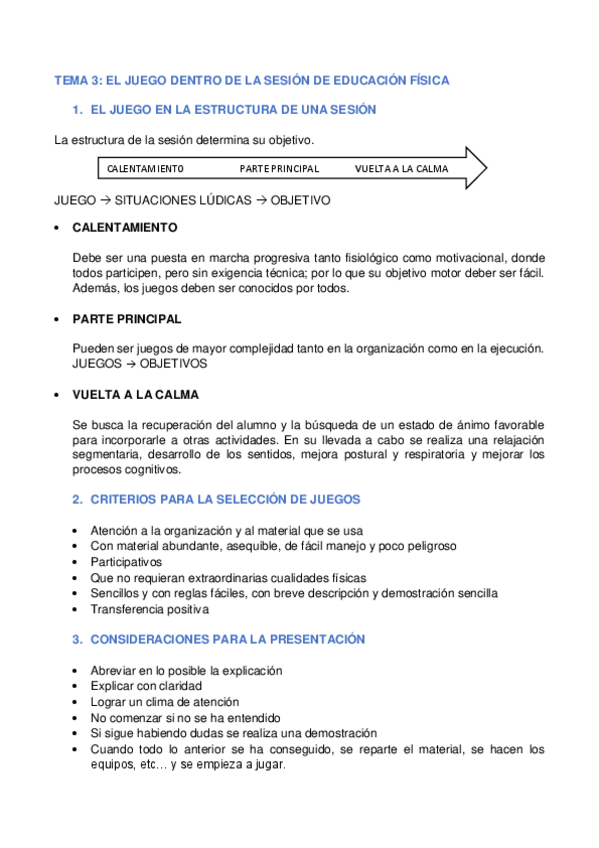 TEMA 3: EL JUEGO DENTRO DE LA SESIÓN DE EDUCACIÓN FÍSICA

1. EL JUEGO EN LA ESTRUCTURA DE UNA SESIÓN

La estructura de la sesión determina su objetivo.

CALENTAMIENTO PARTE PRINCIPAL VUELTA A LA CALMA

JUEGO → SITUACIONES LÚDICAS → OBJETIVO

• CALENTAMIENTO

Debe ser una puesta en marcha progresiva tanto fisiológico como motivacional, donde todos participen, pero sin exigencia técnica; por lo que su objetivo motor deber ser fácil. Además, los juegos deben ser conocidos por todos.

• PARTE PRINCIPAL

Pueden ser juegos de mayor complejidad tanto en la organización como en la ejecución. JUEGOS → OBJETIVOS

• VUELTA A LA CALMA

Se busca la recuperación del alumno y la búsqueda de un estado de ánimo favorable para incorporarle a otras actividades. En su llevada a cabo se realiza una relajación segmentaria, desarrollo de los sentidos, mejora postural y respiratoria y mejorar los procesos cognitivos.

2. CRITERIOS PARA LA SELECCIÓN DE JUEGOS

• Atención a la organización y al material que se usa
• Con material abundante, asequible, de fácil manejo y poco peligroso
• Participativos
• Que no requieran extraordinarias cualidades físicas
• Sencillos y con reglas fáciles, con breve descripción y demostración sencilla
• Transferencia positiva

3. CONSIDERACIONES PARA LA PRESENTACIÓN

• Abreviar en lo posible la explicación
• Explicar con claridad
• Lograr un clima de atención
• No comenzar si no se ha entendido
• Si sigue habiendo dudas se realiza una demostración
• Cuando todo lo anterior se ha conseguido, se reparte el material, se hacen los equipos, etc… y se empieza a jugar.